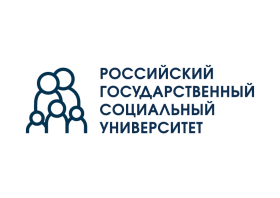 РОССИЙСКИЙ
ГОСУДАРСТВЕННЫЙ
СОЦИАЛЬНЫЙ
УНИВЕРСИТЕТ